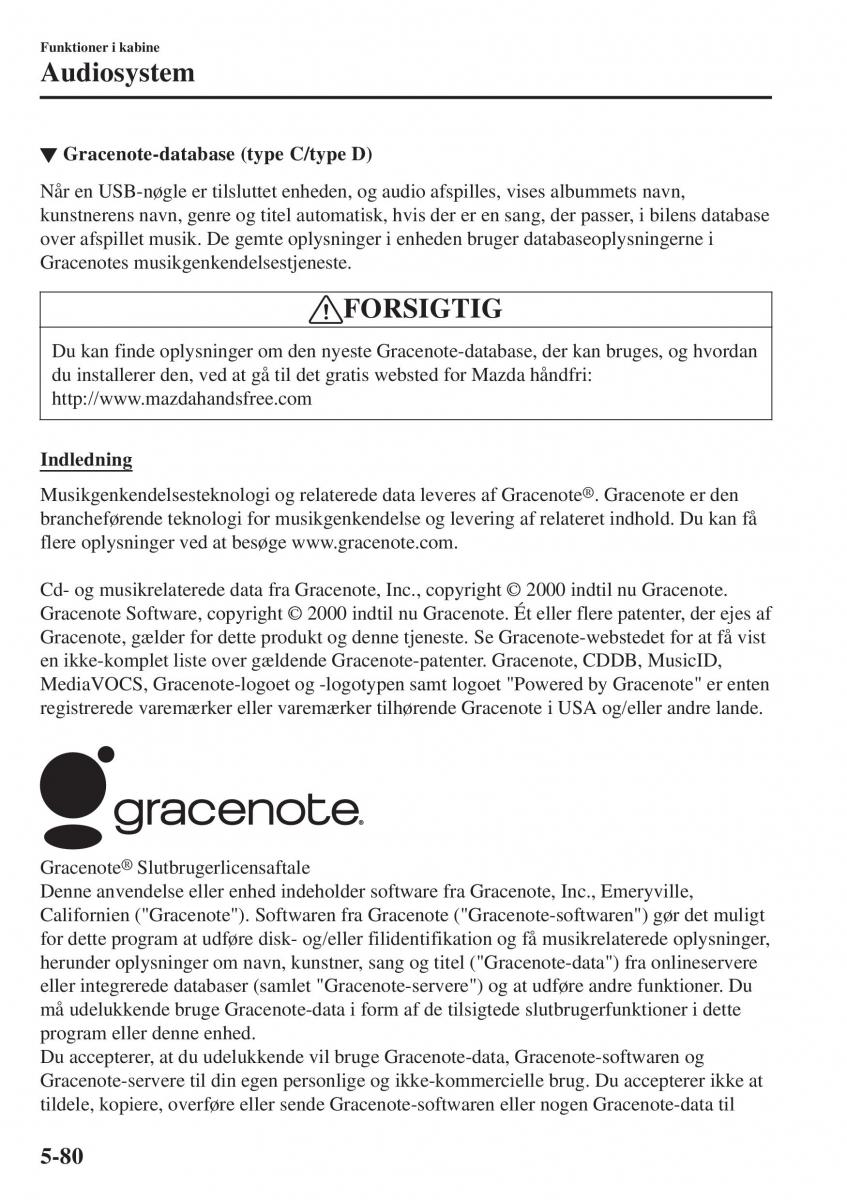 Funktioner i kabine
Audiosystem

▼ Gracenote-database (type C/type D)

Når en USB-nøgle er tilsluttet enheden, og audio afspilles, vises albummets navn, kunstnerens navn, genre og titel automatisk, hvis der er en sang, der passer, i bilens database over afspillet musik. De gemte oplysninger i enheden bruger databaseoplysningerne i Gracenotes musikgenkendelsestjeneste.

FORSIGTIG

Du kan finde oplysninger om den nyeste Gracenote-database, der kan bruges, og hvordan du installerer den, ved at gå til det gratis websted for Mazda håndfri:
http://www.mazdahandsfree.com

Indledning

Musikgenkendelsesteknologi og relaterede data leveres af Gracenote®. Gracenote er den brancheførende teknologi for musikgenkendelse og levering af relateret indhold. Du kan få flere oplysninger ved at besøge www.gracenote.com.

Cd- og musikrelaterede data fra Gracenote, Inc., copyright © 2000 indtil nu Gracenote. Gracenote Software, copyright © 2000 indtil nu Gracenote. Ét eller flere patenter, der ejes af Gracenote, gælder for dette produkt og denne tjeneste. Se Gracenote-webstedet for at få vist en ikke-komplet liste over gældende Gracenote-patenter. Gracenote, CDDB, MusicID, MediaVOCS, Gracenote-logoet og -logotypen samt logoet "Powered by Gracenote" er enten registrerede varemærker eller varemærker tilhørende Gracenote i USA og/eller andre lande.

gracenote.

Gracenote® Slutbrugerlicensaftale
Denne anvendelse eller enhed indeholder software fra Gracenote, Inc., Emeryville, Californien ("Gracenote"). Softwaren fra Gracenote ("Gracenote-softwaren") gør det muligt for dette program at udføre disk- og/eller filidentifikation og få musikrelaterede oplysninger, herunder oplysninger om navn, kunstner, sang og titel ("Gracenote-data") fra onlineservere eller integrerede databaser (samlet "Gracenote-servere") og at udføre andre funktioner. Du må udelukkende bruge Gracenote-data i form af de tilsigtede slutbrugerfunktioner i dette program eller denne enhed.
Du accepterer, at du udelukkende vil bruge Gracenote-data, Gracenote-softwaren og Gracenote-servere til din egen personlige og ikke-kommercielle brug. Du accepterer ikke at tildele, kopiere, overføre eller sende Gracenote-softwaren eller nogen Gracenote-data til

5-80